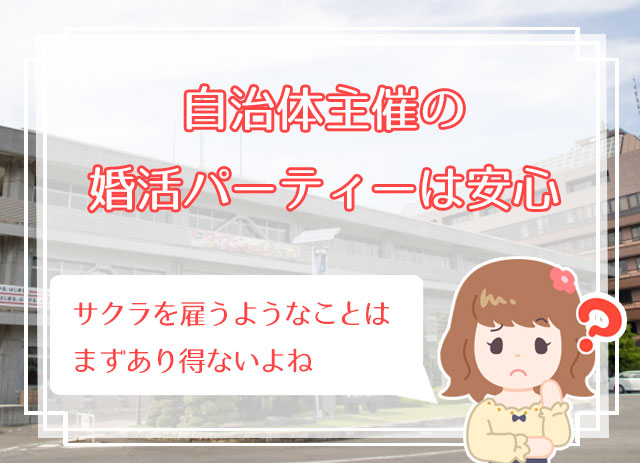 自治体主催の
婚活パーティーは安心

サクラを雇うようなことは
まずあり得ないよね

?